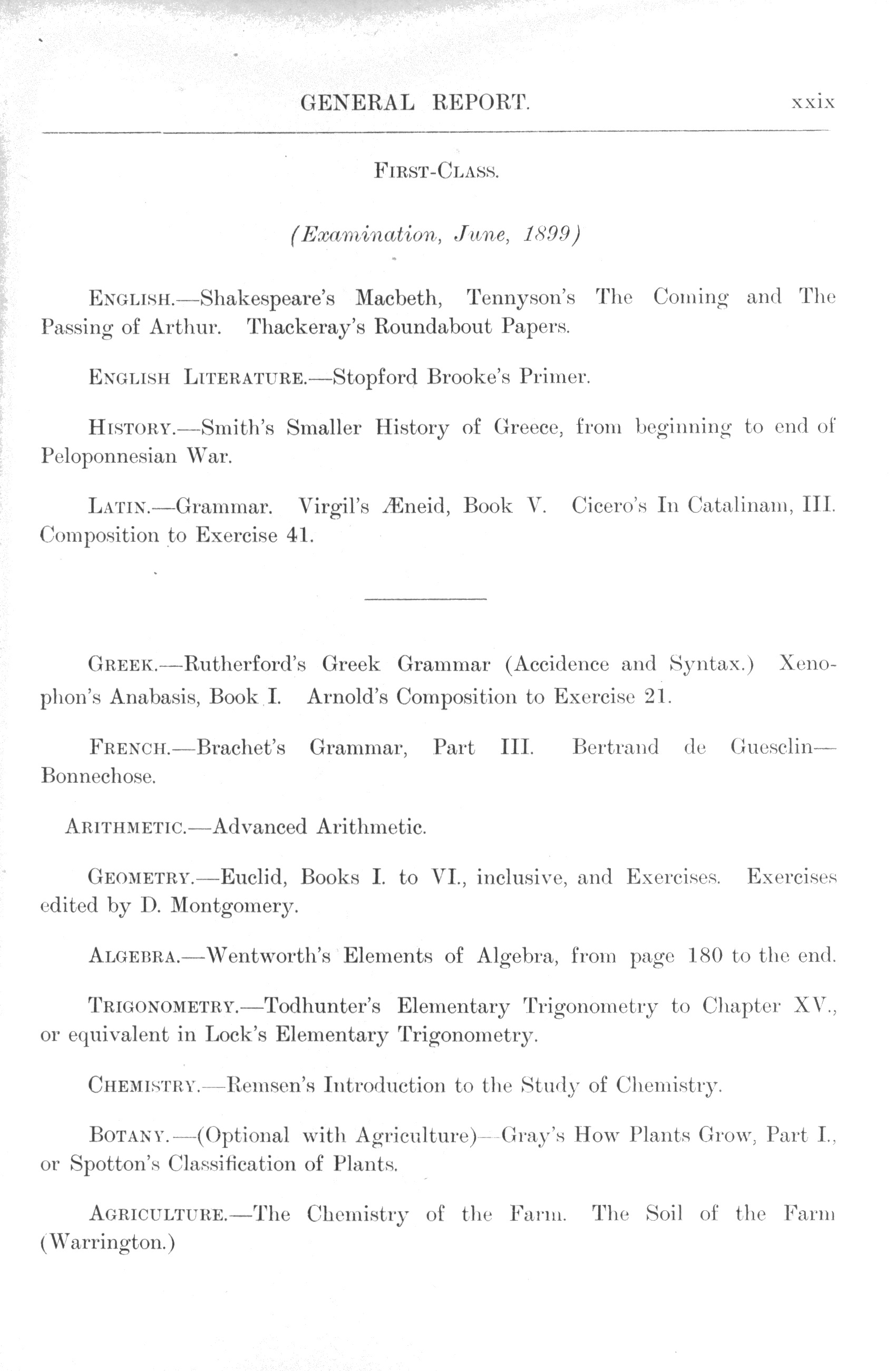 GENERAL REPORT. xxix

FIRST-CLASS.

(Examination, June, 1899)

ENGLISH.—Shakespeare's Macbeth, Tennyson's The Coming and The Passing of Arthur. Thackeray's Roundabout Papers.

ENGLISH LITERATURE.—Stopford Brooke's Primer.

HISTORY.—Smith's Smaller History of Greece, from beginning to end of Peloponnesian War.

LATIN.—Grammar. Virgil's Æneid, Book V. Cicero's In Catalinam, III. Composition to Exercise 41.

GREEK.—Rutherford's Greek Grammar (Accidence and Syntax.) Xenophon's Anabasis, Book I. Arnold's Composition to Exercise 21.

FRENCH.—Brachet's Grammar, Part III. Bertrand de Guesclin—Bonnechose.

ARITHMETIC.—Advanced Arithmetic.

GEOMETRY.—Euclid, Books I. to VI., inclusive, and Exercises. Exercises edited by D. Montgomery.

ALGEBRA.—Wentworth's Elements of Algebra, from page 180 to the end.

TRIGONOMETRY.—Todhunter's Elementary Trigonometry to Chapter XV., or equivalent in Lock's Elementary Trigonometry.

CHEMISTRY.—Remsen's Introduction to the Study of Chemistry.

BOTANY.—(Optional with Agriculture)—Gray's How Plants Grow, Part I., or Spotton's Classification of Plants.

AGRICULTURE.—The Chemistry of the Farm. The Soil of the Farm (Warrington.)